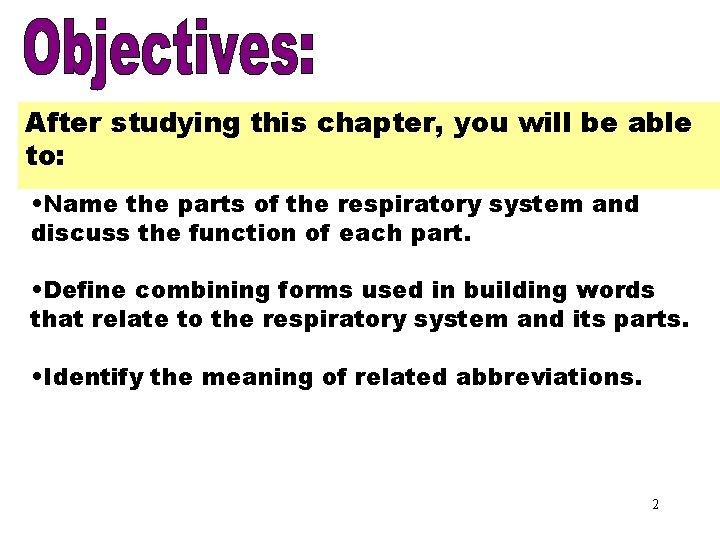 Objectives:

After studying this chapter, you will be able to:

• Name the parts of the respiratory system and discuss the function of each part.

• Define combining forms used in building words that relate to the respiratory system and its parts.

• Identify the meaning of related abbreviations.

2